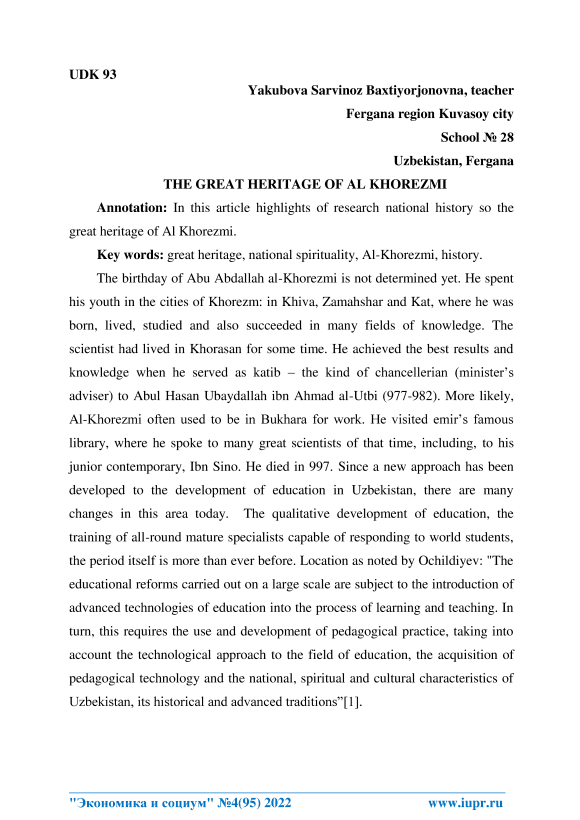 UDK 93

Yakubova Sarvinoz Baxtiyorjonovna, teacher

Fergana region Kuvasoy city

School № 28

Uzbekistan, Fergana

THE GREAT HERITAGE OF AL KHOREZMI

Annotation: In this article highlights of research national history so the great heritage of Al Khorezmi.

Key words: great heritage, national spirituality, Al-Khorezmi, history.

The birthday of Abu Abdallah al-Khorezmi is not determined yet. He spent his youth in the cities of Khorezm: in Khiva, Zamahshar and Kat, where he was born, lived, studied and also succeeded in many fields of knowledge. The scientist had lived in Khorasan for some time. He achieved the best results and knowledge when he served as katib – the kind of chancellerian (minister's adviser) to Abul Hasan Ubaydallah ibn Ahmad al-Utbi (977-982). More likely, Al-Khorezmi often used to be in Bukhara for work. He visited emir's famous library, where he spoke to many great scientists of that time, including, to his junior contemporary, Ibn Sino. He died in 997. Since a new approach has been developed to the development of education in Uzbekistan, there are many changes in this area today. The qualitative development of education, the training of all-round mature specialists capable of responding to world students, the period itself is more than ever before. Location as noted by Ochildiyev: "The educational reforms carried out on a large scale are subject to the introduction of advanced technologies of education into the process of learning and teaching. In turn, this requires the use and development of pedagogical practice, taking into account the technological approach to the field of education, the acquisition of pedagogical technology and the national, spiritual and cultural characteristics of Uzbekistan, its historical and advanced traditions"[1].

"Экономика и социум" №4(95) 2022 www.iupr.ru